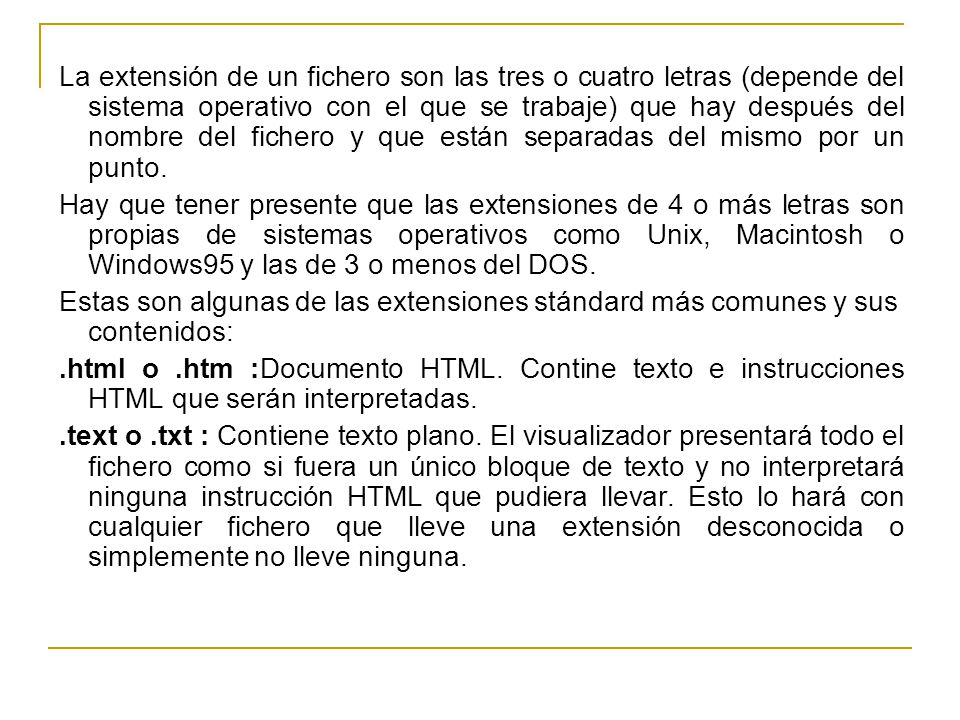 La extensión de un fichero son las tres o cuatro letras (depende del sistema operativo con el que se trabaje) que hay después del nombre del fichero y que están separadas del mismo por un punto.

Hay que tener presente que las extensiones de 4 o más letras son propias de sistemas operativos como Unix, Macintosh o Windows95 y las de 3 o menos del DOS.

Estas son algunas de las extensiones stándard más comunes y sus contenidos:

.html o .htm :Documento HTML. Contine texto e instrucciones HTML que serán interpretadas.

.text o .txt : Contiene texto plano. El visualizador presentará todo el fichero como si fuera un único bloque de texto y no interpretará ninguna instrucción HTML que pudiera llevar. Esto lo hará con cualquier fichero que lleve una extensión desconocida o simplemente no lleve ninguna.